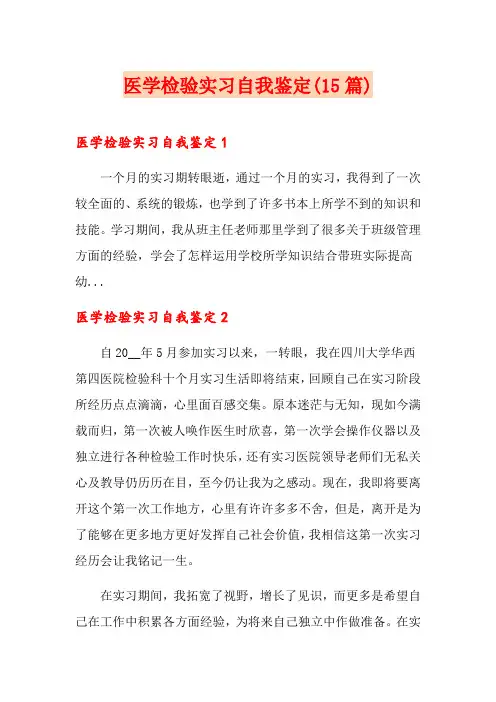 医学检验实习自我鉴定(15篇)

医学检验实习自我鉴定1

一个月的实习期转眼逝，通过一个月的实习，我得到了一次较全面的、系统的锻炼，也学到了许多书本上所学不到的知识和技能。学习期间，我从班主任老师那里学到了很多关于班级管理方面的经验，学会了怎样运用学校所学知识结合带班实际提高幼...

医学检验实习自我鉴定2

自20__年5月参加实习以来，一转眼，我在四川大学华西第四医院检验科十个月实习生活即将结束，回顾自己在实习阶段所经历点点滴滴，心里面百感交集。原本迷茫与无知，现如今满载而归，第一次被人唤作医生时欣喜，第一次学会操作仪器以及独立进行各种检验工作时快乐，还有实习医院领导老师们无私关心及教导仍历历在目，至今仍让我为之感动。现在，我即将要离开这个第一次工作地方，心里有许许多多不舍，但是，离开是为了能够在更多地方更好发挥自己社会价值，我相信这第一次实习经历会让我铭记一生。

在实习期间，我拓宽了视野，增长了见识，而更多是希望自己在工作中积累各方面经验，为将来自己独立中作做准备。在实